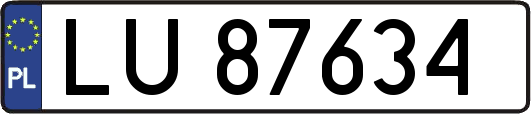 PL
LU 87634